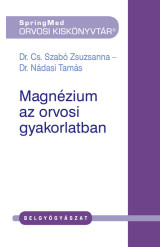 SpringMed
ORVOSI KISKÖNYVTÁR®

Dr. Cs. Szabó Zsuzsanna –
Dr. Nádasi Tamás

Magnézium az orvosi gyakorlatban

BELGYÓGYÁSZAT